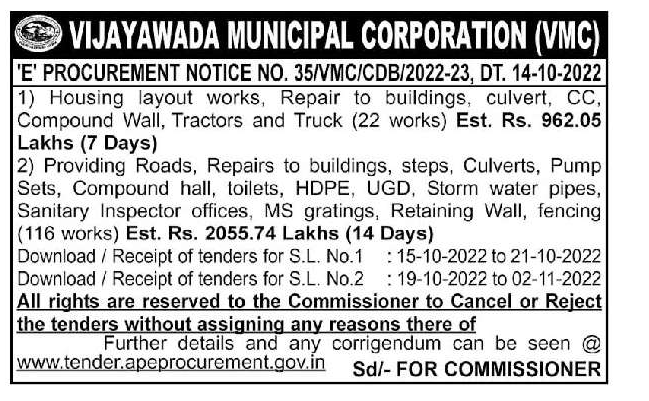 VIJAYAWADA MUNICIPAL CORPORATION (VMC)

'E' PROCUREMENT NOTICE NO. 35/VMC/CDB/2022-23, DT. 14-10-2022

1) Housing layout works, Repair to buildings, culvert, CC, Compound Wall, Tractors and Truck (22 works) Est. Rs. 962.05 Lakhs (7 Days)

2) Providing Roads, Repairs to buildings, steps, Culverts, Pump Sets, Compound hall, toilets, HDPE, UGD, Storm water pipes, Sanitary Inspector offices, MS gratings, Retaining Wall, fencing (116 works) Est. Rs. 2055.74 Lakhs (14 Days)

Download / Receipt of tenders for S.L. No.1 : 15-10-2022 to 21-10-2022

Download / Receipt of tenders for S.L. No.2 : 19-10-2022 to 02-11-2022

All rights are reserved to the Commissioner to Cancel or Reject the tenders without assigning any reasons there of

Further details and any corrigendum can be seen @ www.tender.apeprocurement.gov.in

Sd/- FOR COMMISSIONER